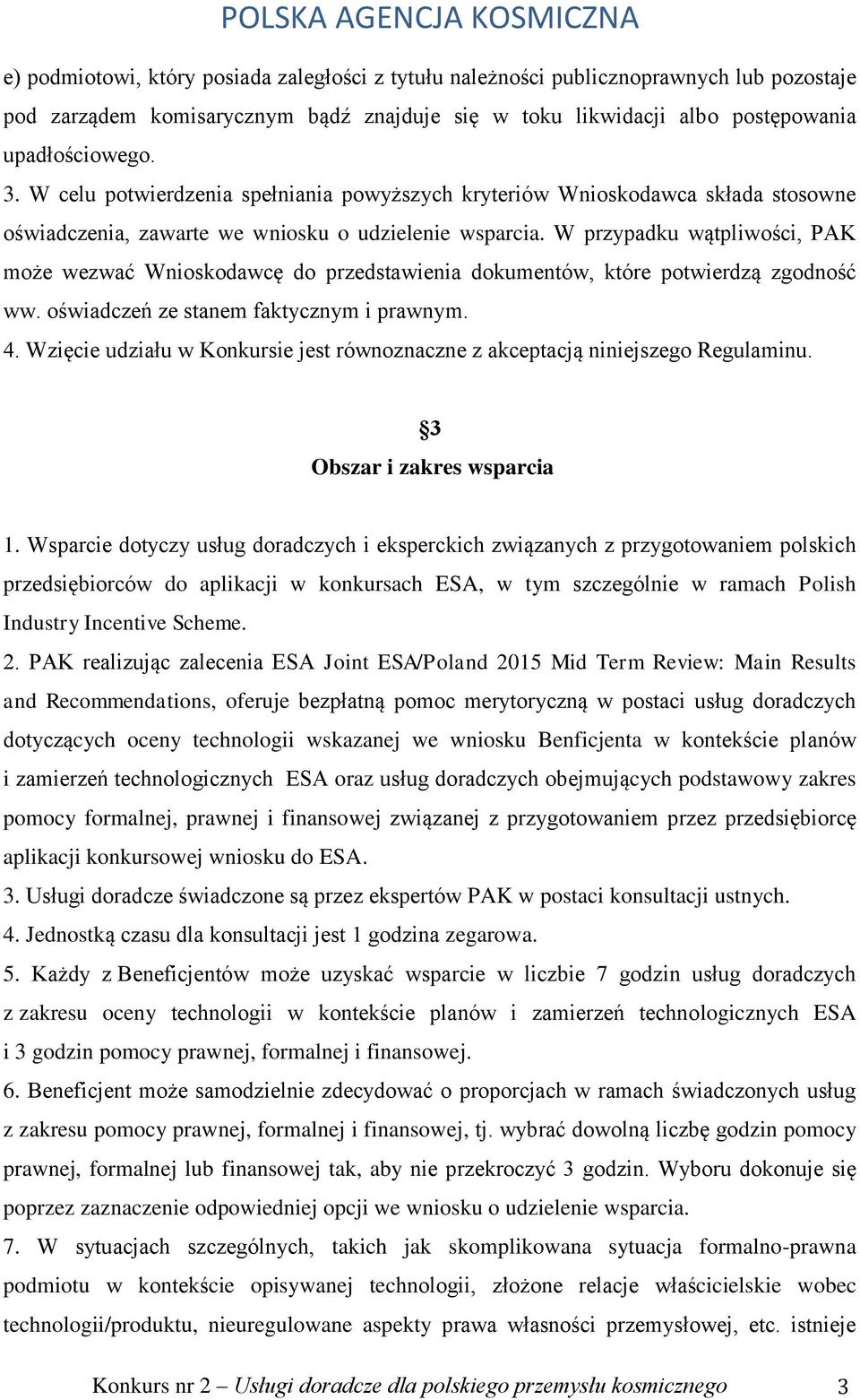 POLSKA AGENCJA KOSMICZNA

e) podmiotowi, który posiada zaległości z tytułu należności publicznoprawnych lub pozostaje pod zarządem komisarycznym bądź znajduje się w toku likwidacji albo postępowania upadłościowego.

3. W celu potwierdzenia spełniania powyższych kryteriów Wnioskodawca składa stosowne oświadczenia, zawarte we wniosku o udzielenie wsparcia. W przypadku wątpliwości, PAK może wezwać Wnioskodawcę do przedstawienia dokumentów, które potwierdzą zgodność ww. oświadczeń ze stanem faktycznym i prawnym.

4. Wzięcie udziału w Konkursie jest równoznaczne z akceptacją niniejszego Regulaminu.

§3
Obszar i zakres wsparcia

1. Wsparcie dotyczy usług doradczych i eksperckich związanych z przygotowaniem polskich przedsiębiorców do aplikacji w konkursach ESA, w tym szczególnie w ramach Polish Industry Incentive Scheme.

2. PAK realizując zalecenia ESA Joint ESA/Poland 2015 Mid Term Review: Main Results and Recommendations, oferuje bezpłatną pomoc merytoryczną w postaci usług doradczych dotyczących oceny technologii wskazanej we wniosku Benficjenta w kontekście planów i zamierzeń technologicznych ESA oraz usług doradczych obejmujących podstawowy zakres pomocy formalnej, prawnej i finansowej związanej z przygotowaniem przez przedsiębiorcę aplikacji konkursowej wniosku do ESA.

3. Usługi doradcze świadczone są przez ekspertów PAK w postaci konsultacji ustnych.

4. Jednostką czasu dla konsultacji jest 1 godzina zegarowa.

5. Każdy z Beneficjentów może uzyskać wsparcie w liczbie 7 godzin usług doradczych z zakresu oceny technologii w kontekście planów i zamierzeń technologicznych ESA i 3 godzin pomocy prawnej, formalnej i finansowej.

6. Beneficjent może samodzielnie zdecydować o proporcjach w ramach świadczonych usług z zakresu pomocy prawnej, formalnej i finansowej, tj. wybrać dowolną liczbę godzin pomocy prawnej, formalnej lub finansowej tak, aby nie przekroczyć 3 godzin. Wyboru dokonuje się poprzez zaznaczenie odpowiedniej opcji we wniosku o udzielenie wsparcia.

7. W sytuacjach szczególnych, takich jak skomplikowana sytuacja formalno-prawna podmiotu w kontekście opisywanej technologii, złożone relacje właścicielskie wobec technologii/produktu, nieuregulowane aspekty prawa własności przemysłowej, etc. istnieje

Konkurs nr 2 – Usługi doradcze dla polskiego przemysłu kosmicznego 3